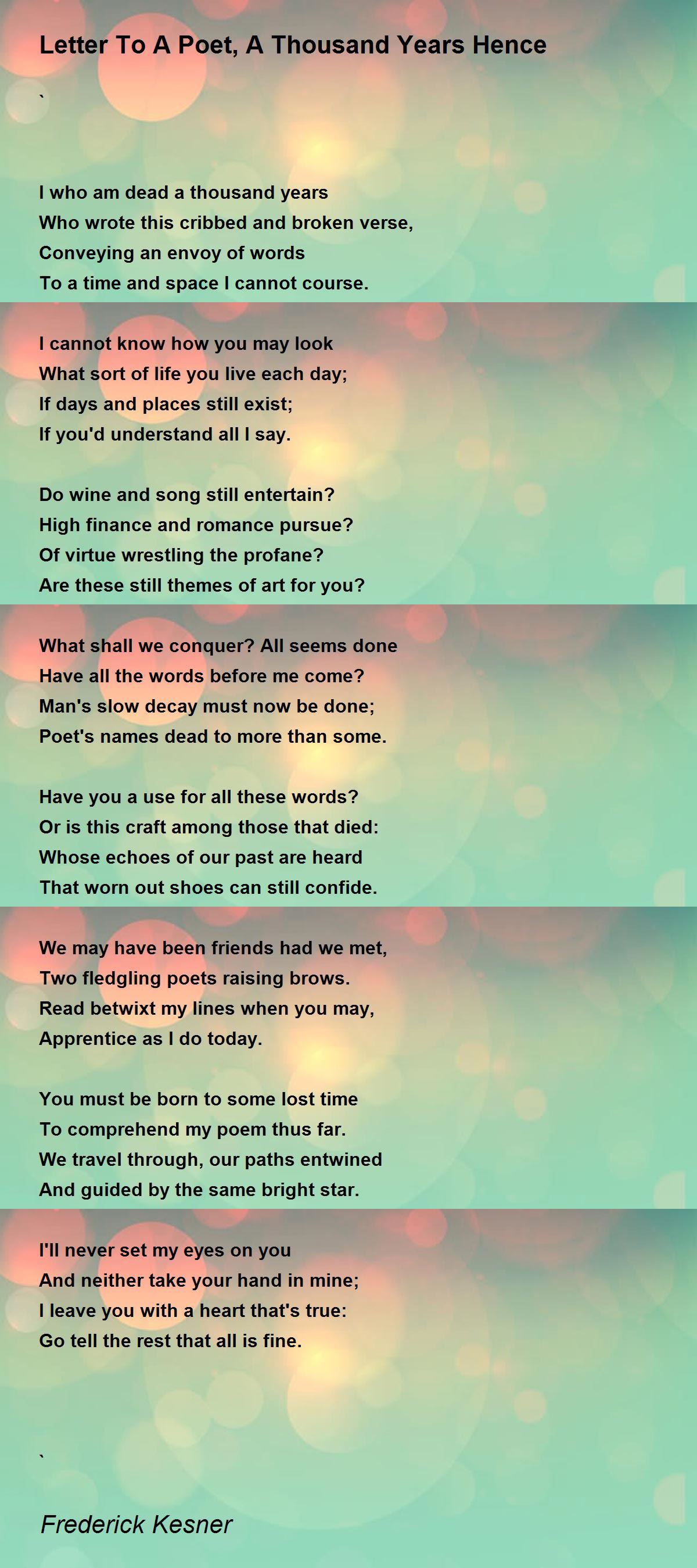 Letter To A Poet, A Thousand Years Hence

`

I who am dead a thousand years
Who wrote this cribbed and broken verse,
Conveying an envoy of words
To a time and space I cannot course.

I cannot know how you may look
What sort of life you live each day;
If days and places still exist;
If you'd understand all I say.

Do wine and song still entertain?
High finance and romance pursue?
Of virtue wrestling the profane?
Are these still themes of art for you?

What shall we conquer? All seems done
Have all the words before me come?
Man's slow decay must now be done;
Poet's names dead to more than some.

Have you a use for all these words?
Or is this craft among those that died:
Whose echoes of our past are heard
That worn out shoes can still confide.

We may have been friends had we met,
Two fledgling poets raising brows.
Read betwixt my lines when you may,
Apprentice as I do today.

You must be born to some lost time
To comprehend my poem thus far.
We travel through, our paths entwined
And guided by the same bright star.

I'll never set my eyes on you
And neither take your hand in mine;
I leave you with a heart that's true:
Go tell the rest that all is fine.

`

Frederick Kesner